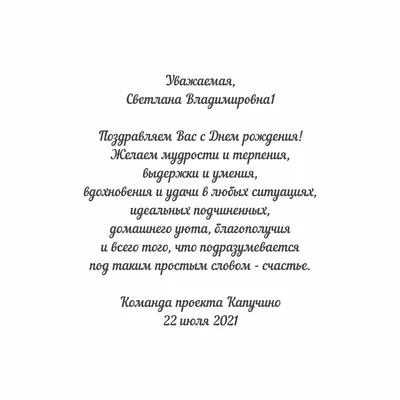 Уважаемая,
Светлана Владимировна1

Поздравляем Вас с Днем рождения!
Желаем мудрости и терпения,
выдержки и умения,
вдохновения и удачи в любых ситуациях,
идеальных подчиненных,
домашнего уюта, благополучия
и всего того, что подразумевается
под таким простым словом - счастье.

Команда проекта Капучино
22 июля 2021